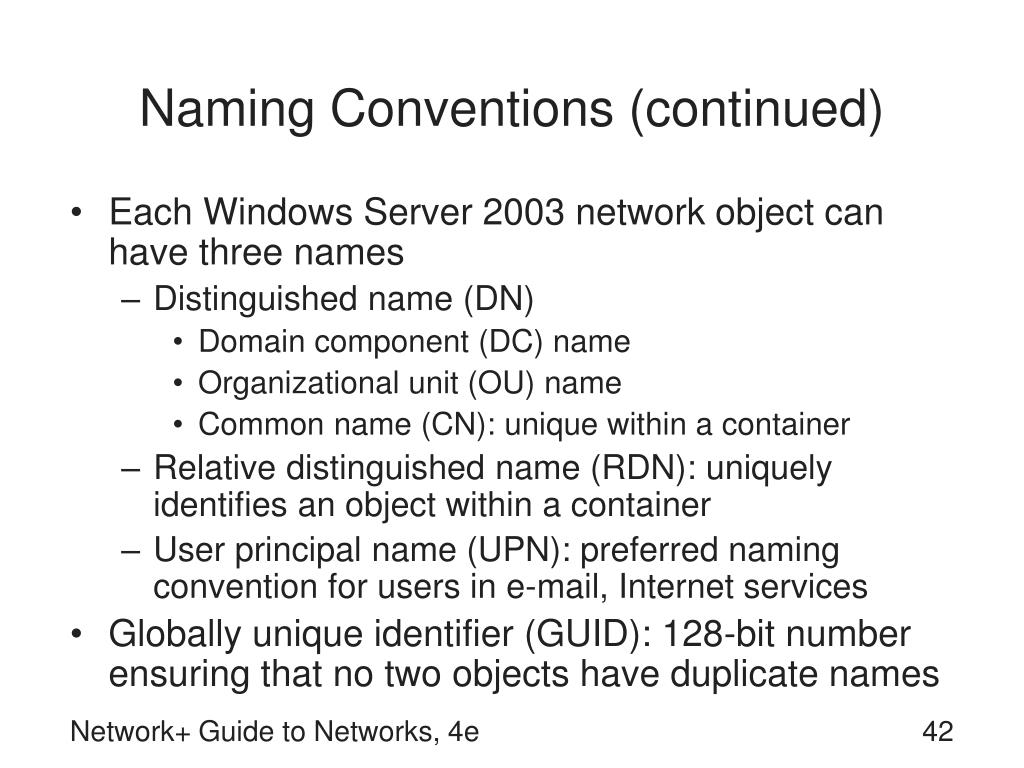 Naming Conventions (continued)

• Each Windows Server 2003 network object can have three names
– Distinguished name (DN)
• Domain component (DC) name
• Organizational unit (OU) name
• Common name (CN): unique within a container
– Relative distinguished name (RDN): uniquely identifies an object within a container
– User principal name (UPN): preferred naming convention for users in e-mail, Internet services
• Globally unique identifier (GUID): 128-bit number ensuring that no two objects have duplicate names

Network+ Guide to Networks, 4e

42